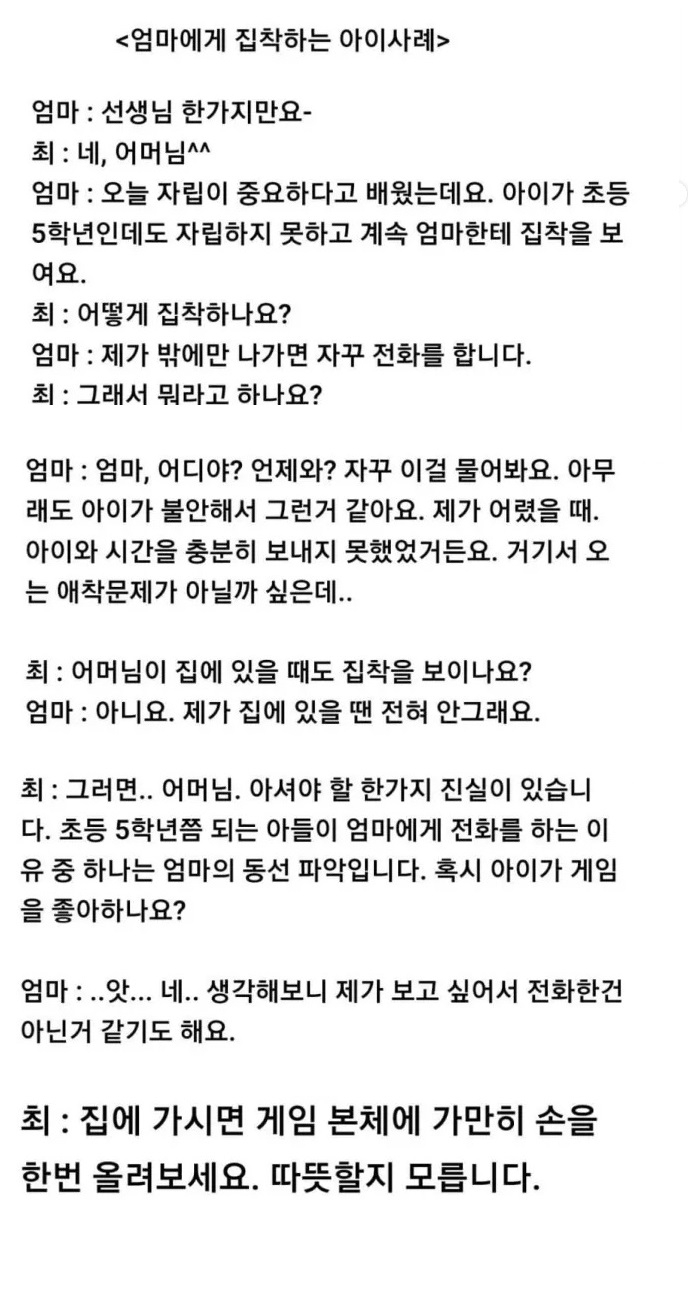 <엄마에게 집착하는 아이사례>

엄마 : 선생님 한가지만요-
최 : 네, 어머님^^
엄마 : 오늘 자립이 중요하다고 배웠는데요. 아이가 초등 5학년인데도 자립하지 못하고 계속 엄마한테 집착을 보여요.
최 : 어떻게 집착하나요?
엄마 : 제가 밖에만 나가면 자꾸 전화를 합니다.
최 : 그래서 뭐라고 하나요?

엄마 : 엄마, 어디야? 언제와? 자꾸 이걸 물어봐요. 아무래도 아이가 불안해서 그런거 같아요. 제가 어렸을 때. 아이와 시간을 충분히 보내지 못했었거든요. 거기서 오는 애착문제가 아닐까 싶은데..

최 : 어머님이 집에 있을 때도 집착을 보이나요?
엄마 : 아니요. 제가 집에 있을 땐 전혀 안그래요.

최 : 그러면.. 어머님. 아셔야 할 한가지 진실이 있습니다. 초등 5학년쯤 되는 아들이 엄마에게 전화를 하는 이유 중 하나는 엄마의 동선 파악입니다. 혹시 아이가 게임을 좋아하나요?

엄마 : ..앗... 네.. 생각해보니 제가 보고 싶어서 전화한건 아닌거 같기도 해요.

최 : 집에 가시면 게임 본체에 가만히 손을 한번 올려보세요. 따뜻할지 모릅니다.